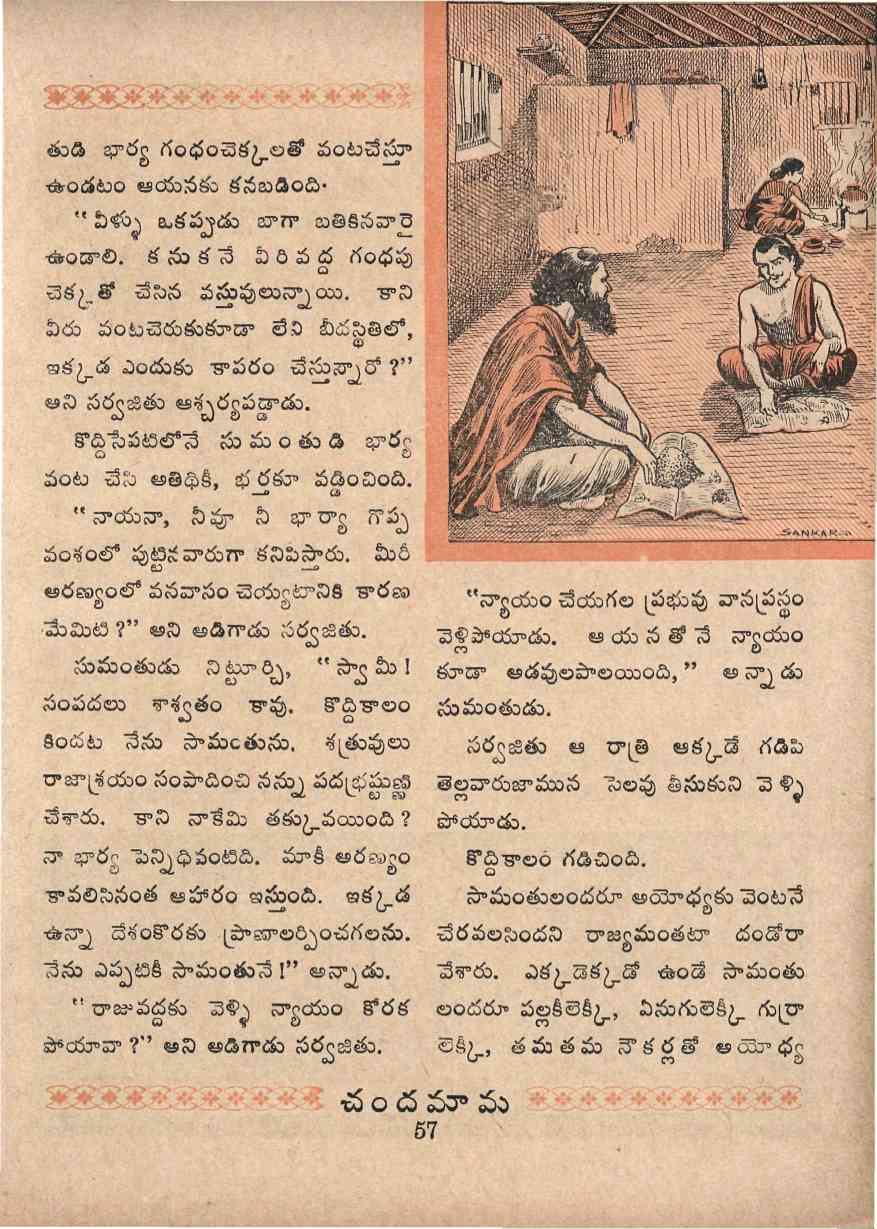 తుడి భార్య గంధంచెక్కలతో వంటచేస్తూ ఉండటం ఆయనకు కనబడింది.

"వీళ్ళు ఒకప్పుడు బాగా బతికినవారై ఉండాలి. కనుకనే వీరివద్ద గంధపు చెక్కతో చేసిన వస్తువులున్నాయి. కాని వీరు వంటచెరుకుకూడా లేని బీదస్థితిలో, ఇక్కడ ఎందుకు కాపరం చేస్తున్నారో?" అని సర్వజితు ఆశ్చర్యపడ్డాడు.

కొద్దిసేపటిలోనే సుమంతుడి భార్య వంట చేసి అతిథికీ, భర్తకూ వడ్డించింది.

"నాయనా, నీవూ నీ భార్యా గొప్ప వంశంలో పుట్టినవారుగా కనిపిస్తారు. మీరీ అరణ్యంలో వనవాసం చెయ్యటానికి కారణ మేమిటి?" అని అడిగాడు సర్వజితు.

సుమంతుడు నిట్టూర్చి, "స్వామీ! సంపదలు శాశ్వతం కావు. కొద్దికాలం కిందట నేను సామంతును. శత్రువులు రాజాశ్రయం సంపాదించి నన్ను పదభ్రష్టుణ్ణి చేశారు. కాని నాకేమి తక్కువయింది? నా భార్య పెన్నిధివంటిది. మాకీ అరణ్యం కావలిసినంత ఆహారం ఇస్తుంది. ఇక్కడ ఉన్నా దేశంకొరకు ప్రాణాలర్పించగలను. నేను ఎప్పటికీ సామంతునే!" అన్నాడు.

"రాజువద్దకు వెళ్ళి న్యాయం కోరక పోయావా?" అని అడిగాడు సర్వజితు.

SANKAR

"న్యాయం చేయగల ప్రభువు వానప్రస్థం వెళ్లిపోయాడు. ఆయనతోనే న్యాయం కూడా అడవులపాలయింది," అన్నాడు సుమంతుడు.

సర్వజితు ఆ రాత్రి అక్కడే గడిపి తెల్లవారుజామున సెలవు తీసుకుని వెళ్ళి పోయాడు.

కొద్దికాలం గడిచింది.

సామంతులందరూ అయోధ్యకు వెంటనే చేరవలసిందని రాజ్యమంతటా దండోరా వేశారు. ఎక్కడెక్కడో ఉండే సామంతు లందరూ పల్లకీలెక్కి, ఏనుగులెక్కి గుర్రా లెక్కి, తమతమ నౌకర్లతో అయోధ్య

చందమామ

57